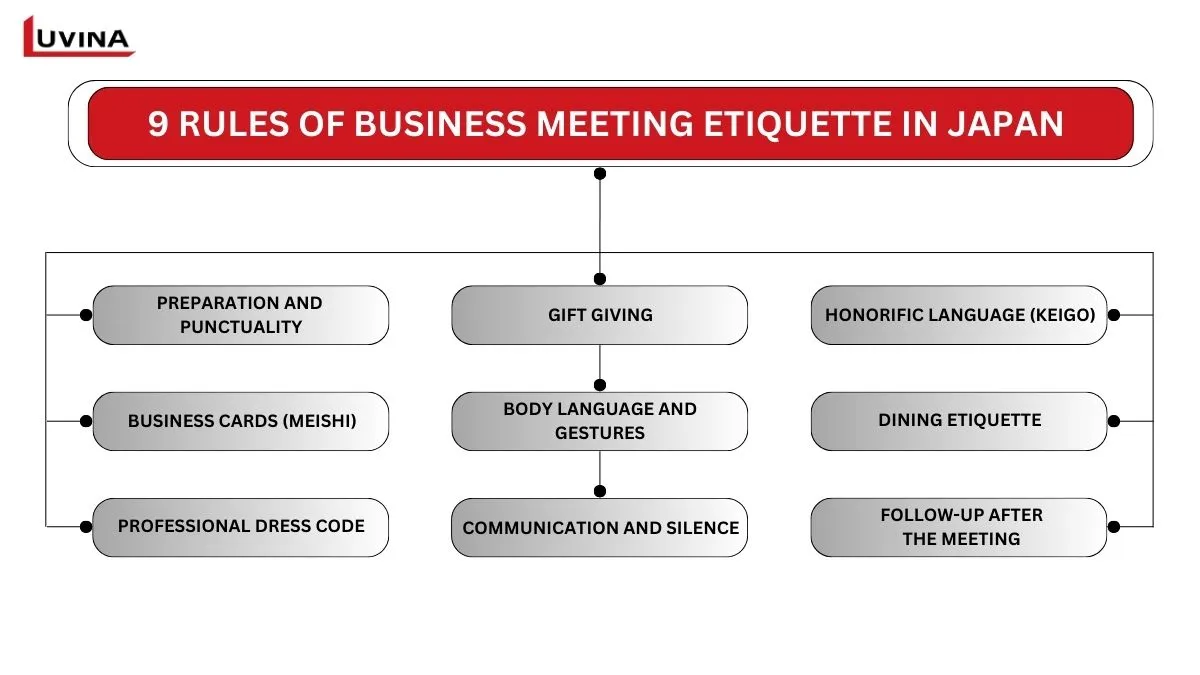 LUVINA

9 RULES OF BUSINESS MEETING ETIQUETTE IN JAPAN

PREPARATION AND PUNCTUALITY

BUSINESS CARDS (MEISHI)

PROFESSIONAL DRESS CODE

GIFT GIVING

BODY LANGUAGE AND GESTURES

COMMUNICATION AND SILENCE

HONORIFIC LANGUAGE (KEIGO)

DINING ETIQUETTE

FOLLOW-UP AFTER THE MEETING